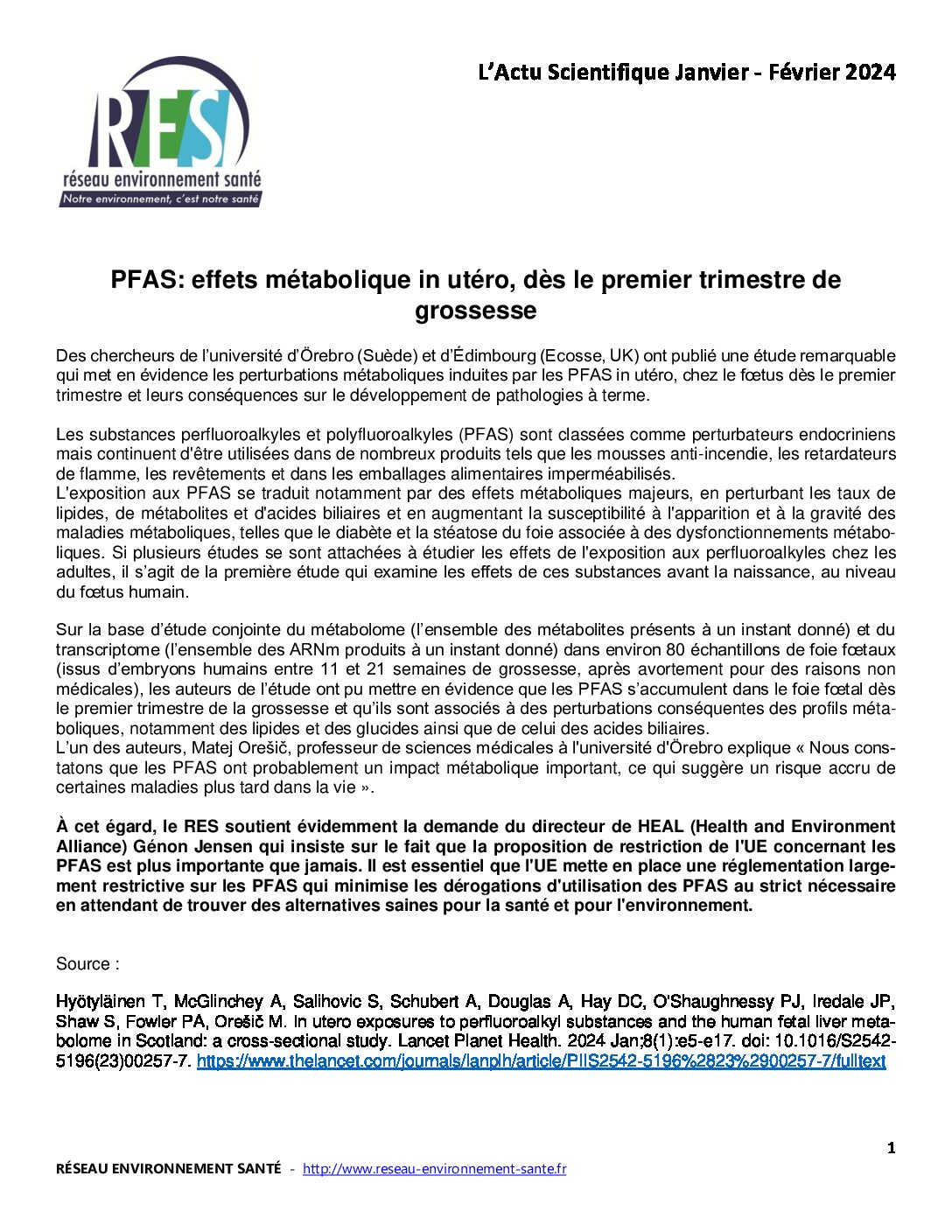 RES
réseau environnement santé
Notre environnement, c'est notre santé

L'Actu Scientifique Janvier - Février 2024

PFAS: effets métabolique in utéro, dès le premier trimestre de grossesse

Des chercheurs de l'université d'Örebro (Suède) et d'Édimbourg (Ecosse, UK) ont publié une étude remarquable qui met en évidence les perturbations métaboliques induites par les PFAS in utéro, chez le fœtus dès le premier trimestre et leurs conséquences sur le développement de pathologies à terme.

Les substances perfluoroalkyles et polyfluoroalkyles (PFAS) sont classées comme perturbateurs endocriniens mais continuent d'être utilisées dans de nombreux produits tels que les mousses anti-incendie, les retardateurs de flamme, les revêtements et dans les emballages alimentaires imperméabilisés.
L'exposition aux PFAS se traduit notamment par des effets métaboliques majeurs, en perturbant les taux de lipides, de métabolites et d'acides biliaires et en augmentant la susceptibilité à l'apparition et à la gravité des maladies métaboliques, telles que le diabète et la stéatose du foie associée à des dysfonctionnements métaboliques. Si plusieurs études se sont attachées à étudier les effets de l'exposition aux perfluoroalkyles chez les adultes, il s'agit de la première étude qui examine les effets de ces substances avant la naissance, au niveau du fœtus humain.

Sur la base d'étude conjointe du métabolome (l'ensemble des métabolites présents à un instant donné) et du transcriptome (l'ensemble des ARNm produits à un instant donné) dans environ 80 échantillons de foie fœtaux (issus d'embryons humains entre 11 et 21 semaines de grossesse, après avortement pour des raisons non médicales), les auteurs de l'étude ont pu mettre en évidence que les PFAS s'accumulent dans le foie fœtal dès le premier trimestre de la grossesse et qu'ils sont associés à des perturbations conséquentes des profils métaboliques, notamment des lipides et des glucides ainsi que de celui des acides biliaires.
L'un des auteurs, Matej Orešič, professeur de sciences médicales à l'université d'Örebro explique « Nous constatons que les PFAS ont probablement un impact métabolique important, ce qui suggère un risque accru de certaines maladies plus tard dans la vie ».

À cet égard, le RES soutient évidemment la demande du directeur de HEAL (Health and Environment Alliance) Génon Jensen qui insiste sur le fait que la proposition de restriction de l'UE concernant les PFAS est plus importante que jamais. Il est essentiel que l'UE mette en place une réglementation largement restrictive sur les PFAS qui minimise les dérogations d'utilisation des PFAS au strict nécessaire en attendant de trouver des alternatives saines pour la santé et pour l'environnement.

Source :

Hyötyläinen T, McGlinchey A, Salihovic S, Schubert A, Douglas A, Hay DC, O'Shaughnessy PJ, Iredale JP, Shaw S, Fowler PA, Orešič M. In utero exposures to perfluoroalkyl substances and the human fetal liver metabolome in Scotland: a cross-sectional study. Lancet Planet Health. 2024 Jan;8(1):e5-e17. doi: 10.1016/S2542-5196(23)00257-7. https://www.thelancet.com/journals/lanplh/article/PIIS2542-5196%2823%2900257-7/fulltext

1

RÉSEAU ENVIRONNEMENT SANTÉ - http://www.reseau-environnement-sante.fr